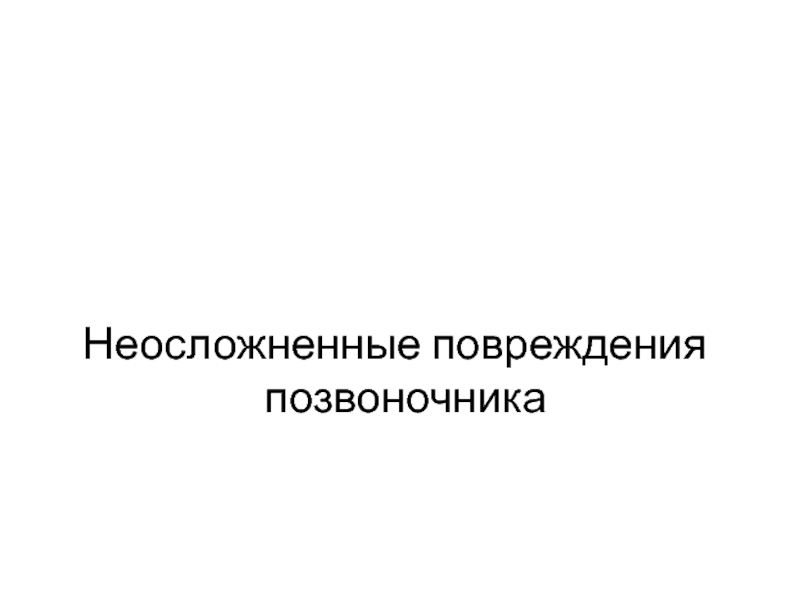 Неосложненные повреждения позвоночника